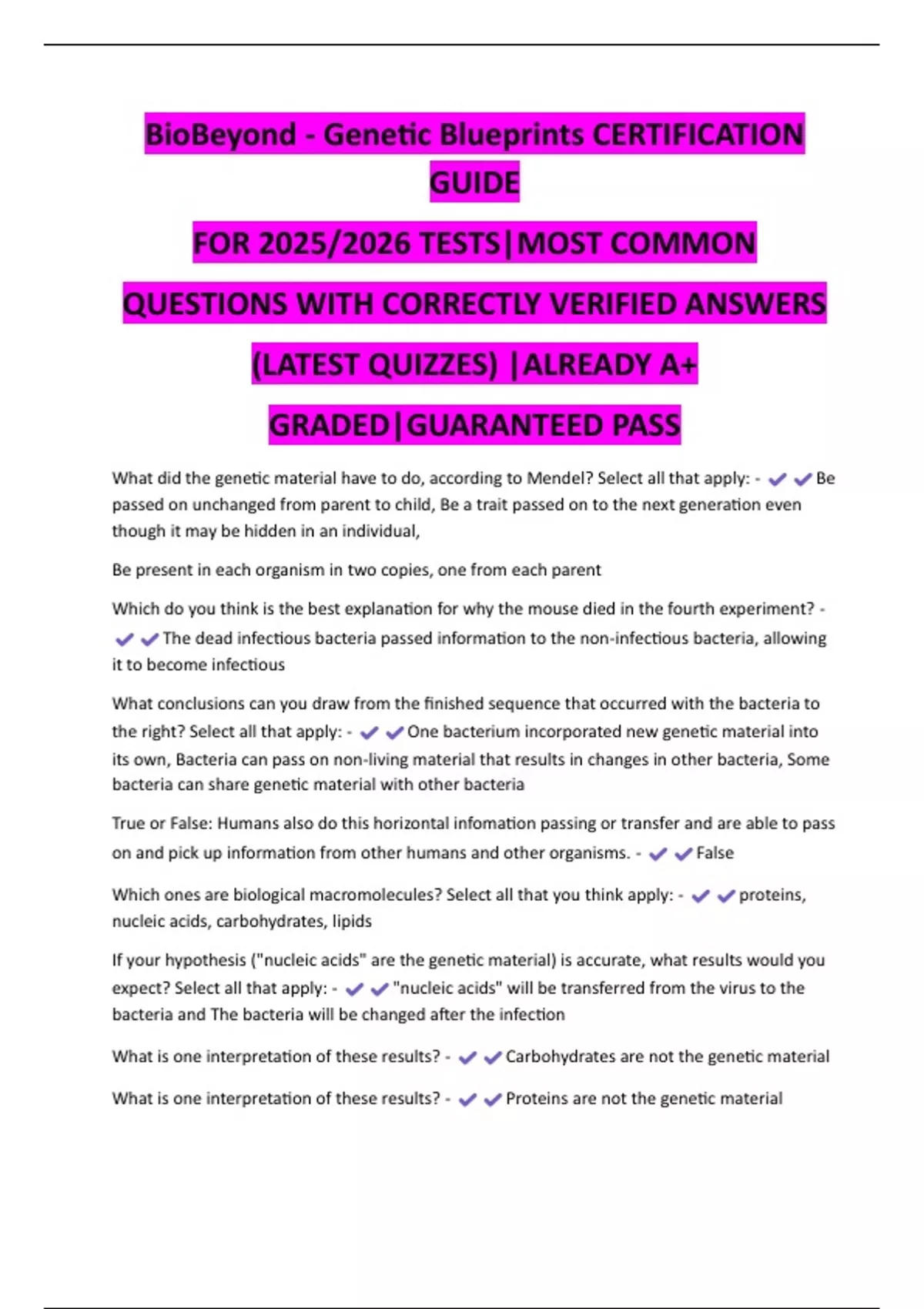 BioBeyond - Genetic Blueprints CERTIFICATION GUIDE

FOR 2025/2026 TESTS|MOST COMMON

QUESTIONS WITH CORRECTLY VERIFIED ANSWERS

(LATEST QUIZZES) |ALREADY A+

GRADED|GUARANTEED PASS

What did the genetic material have to do, according to Mendel? Select all that apply: - ✔✔Be passed on unchanged from parent to child, Be a trait passed on to the next generation even though it may be hidden in an individual,

Be present in each organism in two copies, one from each parent

Which do you think is the best explanation for why the mouse died in the fourth experiment? - ✔✔The dead infectious bacteria passed information to the non-infectious bacteria, allowing it to become infectious

What conclusions can you draw from the finished sequence that occurred with the bacteria to the right? Select all that apply: - ✔✔One bacterium incorporated new genetic material into its own, Bacteria can pass on non-living material that results in changes in other bacteria, Some bacteria can share genetic material with other bacteria

True or False: Humans also do this horizontal infomation passing or transfer and are able to pass on and pick up information from other humans and other organisms. - ✔✔False

Which ones are biological macromolecules? Select all that you think apply: - ✔✔proteins, nucleic acids, carbohydrates, lipids

If your hypothesis ("nucleic acids" are the genetic material) is accurate, what results would you expect? Select all that apply: - ✔✔"nucleic acids" will be transferred from the virus to the bacteria and The bacteria will be changed after the infection

What is one interpretation of these results? - ✔✔Carbohydrates are not the genetic material

What is one interpretation of these results? - ✔✔Proteins are not the genetic material